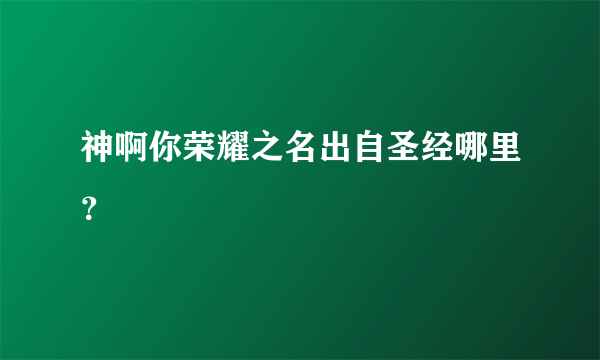 神啊你荣耀之名出自圣经哪里？